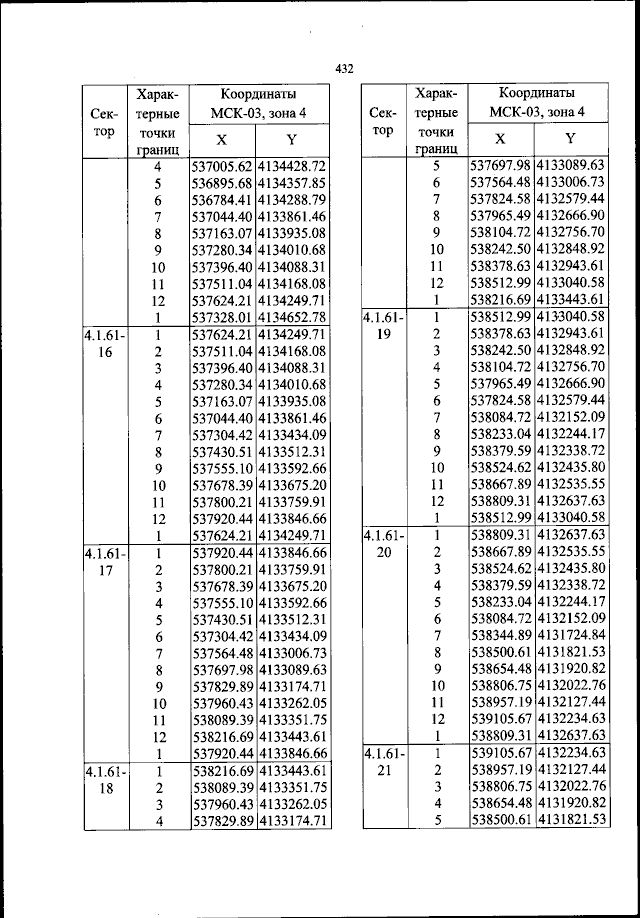 432

| Сектор | Характерные точки границ | Координаты МСК-03, зона 4 | |
|---|---|---|---|
| | | X | Y |
| | 4 | 537005.62 | 4134428.72 |
| | 5 | 536895.68 | 4134357.85 |
| | 6 | 536784.41 | 4134288.79 |
| | 7 | 537044.40 | 4133861.46 |
| | 8 | 537163.07 | 4133935.08 |
| | 9 | 537280.34 | 4134010.68 |
| | 10 | 537396.40 | 4134088.31 |
| | 11 | 537511.04 | 4134168.08 |
| | 12 | 537624.21 | 4134249.71 |
| | 1 | 537328.01 | 4134652.78 |
| 4.1.61-16 | 1 | 537624.21 | 4134249.71 |
| | 2 | 537511.04 | 4134168.08 |
| | 3 | 537396.40 | 4134088.31 |
| | 4 | 537280.34 | 4134010.68 |
| | 5 | 537163.07 | 4133935.08 |
| | 6 | 537044.40 | 4133861.46 |
| | 7 | 537304.42 | 4133434.09 |
| | 8 | 537430.51 | 4133512.31 |
| | 9 | 537555.10 | 4133592.66 |
| | 10 | 537678.39 | 4133675.20 |
| | 11 | 537800.21 | 4133759.91 |
| | 12 | 537920.44 | 4133846.66 |
| | 1 | 537624.21 | 4134249.71 |
| 4.1.61-17 | 1 | 537920.44 | 4133846.66 |
| | 2 | 537800.21 | 4133759.91 |
| | 3 | 537678.39 | 4133675.20 |
| | 4 | 537555.10 | 4133592.66 |
| | 5 | 537430.51 | 4133512.31 |
| | 6 | 537304.42 | 4133434.09 |
| | 7 | 537564.48 | 4133006.73 |
| | 8 | 537697.98 | 4133089.63 |
| | 9 | 537829.89 | 4133174.71 |
| | 10 | 537960.43 | 4133262.05 |
| | 11 | 538089.39 | 4133351.75 |
| | 12 | 538216.69 | 4133443.61 |
| | 1 | 537920.44 | 4133846.66 |
| 4.1.61-18 | 1 | 538216.69 | 4133443.61 |
| | 2 | 538089.39 | 4133351.75 |
| | 3 | 537960.43 | 4133262.05 |
| | 4 | 537829.89 | 4133174.71 |

| Сектор | Характерные точки границ | Координаты МСК-03, зона 4 | |
|---|---|---|---|
| | | X | Y |
| | 5 | 537697.98 | 4133089.63 |
| | 6 | 537564.48 | 4133006.73 |
| | 7 | 537824.58 | 4132579.44 |
| | 8 | 537965.49 | 4132666.90 |
| | 9 | 538104.72 | 4132756.70 |
| | 10 | 538242.50 | 4132848.92 |
| | 11 | 538378.63 | 4132943.61 |
| | 12 | 538512.99 | 4133040.58 |
| | 1 | 538216.69 | 4133443.61 |
| 4.1.61-19 | 1 | 538512.99 | 4133040.58 |
| | 2 | 538378.63 | 4132943.61 |
| | 3 | 538242.50 | 4132848.92 |
| | 4 | 538104.72 | 4132756.70 |
| | 5 | 537965.49 | 4132666.90 |
| | 6 | 537824.58 | 4132579.44 |
| | 7 | 538084.72 | 4132152.09 |
| | 8 | 538233.04 | 4132244.17 |
| | 9 | 538379.59 | 4132338.72 |
| | 10 | 538524.62 | 4132435.80 |
| | 11 | 538667.89 | 4132535.55 |
| | 12 | 538809.31 | 4132637.63 |
| | 1 | 538512.99 | 4133040.58 |
| 4.1.61-20 | 1 | 538809.31 | 4132637.63 |
| | 2 | 538667.89 | 4132535.55 |
| | 3 | 538524.62 | 4132435.80 |
| | 4 | 538379.59 | 4132338.72 |
| | 5 | 538233.04 | 4132244.17 |
| | 6 | 538084.72 | 4132152.09 |
| | 7 | 538344.89 | 4131724.84 |
| | 8 | 538500.61 | 4131821.53 |
| | 9 | 538654.48 | 4131920.82 |
| | 10 | 538806.75 | 4132022.76 |
| | 11 | 538957.19 | 4132127.44 |
| | 12 | 539105.67 | 4132234.63 |
| | 1 | 538809.31 | 4132637.63 |
| 4.1.61-21 | 1 | 539105.67 | 4132234.63 |
| | 2 | 538957.19 | 4132127.44 |
| | 3 | 538806.75 | 4132022.76 |
| | 4 | 538654.48 | 4131920.82 |
| | 5 | 538500.61 | 4131821.53 |